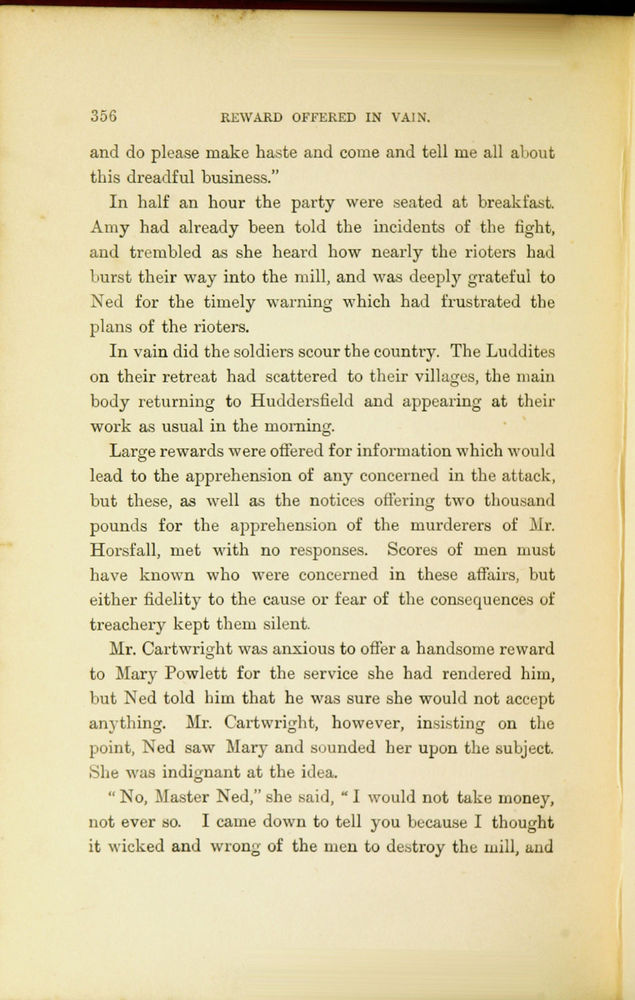 356 REWARD OFFERED IN VAIN.

and do please make haste and come and tell me all about this dreadful business."

In half an hour the party were seated at breakfast. Amy had already been told the incidents of the fight, and trembled as she heard how nearly the rioters had burst their way into the mill, and was deeply grateful to Ned for the timely warning which had frustrated the plans of the rioters.

In vain did the soldiers scour the country. The Luddites on their retreat had scattered to their villages, the main body returning to Huddersfield and appearing at their work as usual in the morning.

Large rewards were offered for information which would lead to the apprehension of any concerned in the attack, but these, as well as the notices offering two thousand pounds for the apprehension of the murderers of Mr. Horsfall, met with no responses. Scores of men must have known who were concerned in these affairs, but either fidelity to the cause or fear of the consequences of treachery kept them silent.

Mr. Cartwright was anxious to offer a handsome reward to Mary Powlett for the service she had rendered him, but Ned told him that he was sure she would not accept anything. Mr. Cartwright, however, insisting on the point, Ned saw Mary and sounded her upon the subject. She was indignant at the idea.

"No, Master Ned," she said, "I would not take money, not ever so. I came down to tell you because I thought it wicked and wrong of the men to destroy the mill, and